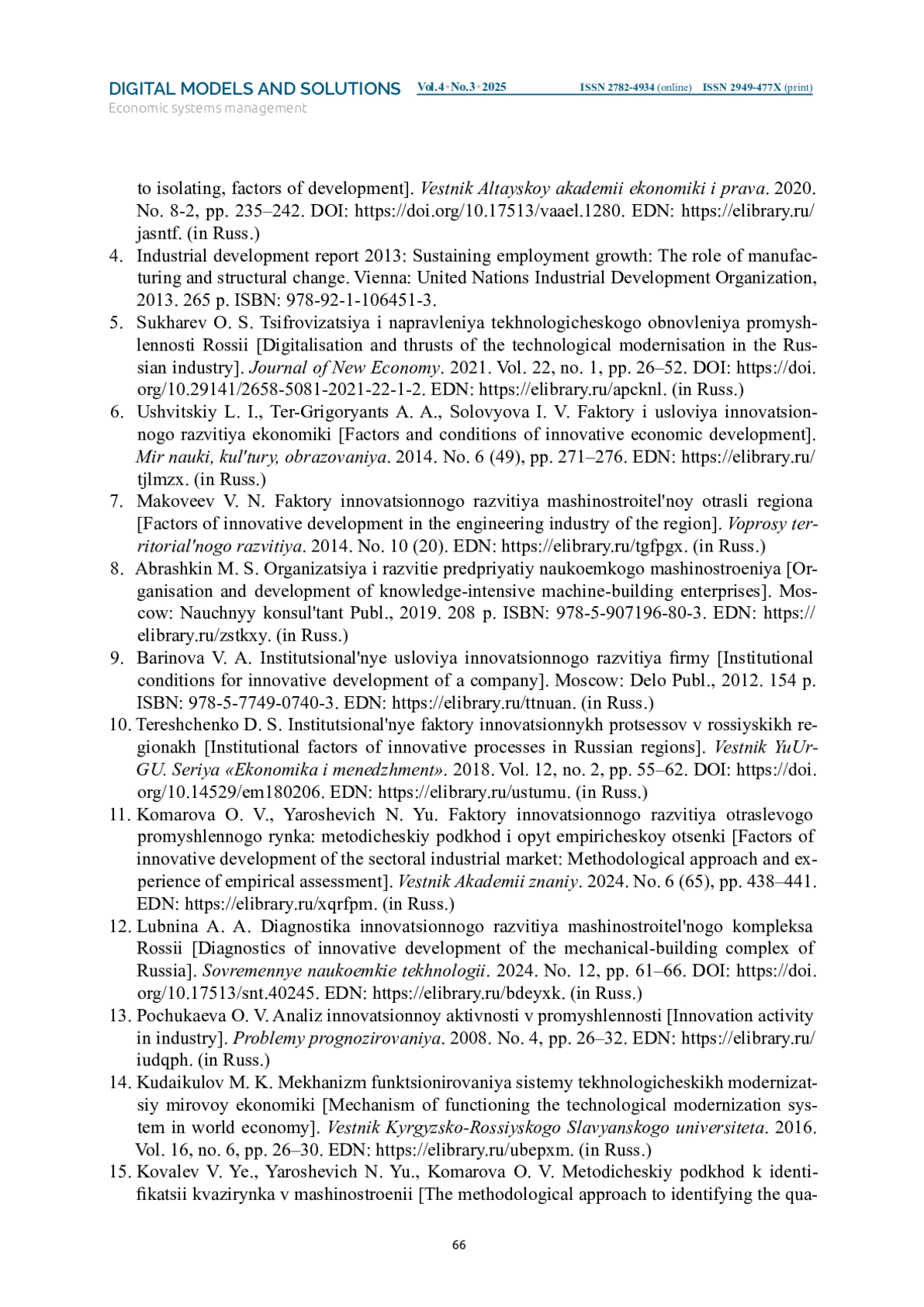 DIGITAL MODELS AND SOLUTIONS Vol.4 • No.3 • 2025 ISSN 2782-4934 (online) ISSN 2949-477X (print)
Economic systems management

to isolating, factors of development]. Vestnik Altayskoy akademii ekonomiki i prava. 2020. No. 8-2, pp. 235–242. DOI: https://doi.org/10.17513/vaael.1280. EDN: https://elibrary.ru/jasntf. (in Russ.)
4. Industrial development report 2013: Sustaining employment growth: The role of manufacturing and structural change. Vienna: United Nations Industrial Development Organization, 2013. 265 p. ISBN: 978-92-1-106451-3.
5. Sukharev O. S. Tsifrovizatsiya i napravleniya tekhnologicheskogo obnovleniya promyshlennosti Rossii [Digitalisation and thrusts of the technological modernisation in the Russian industry]. Journal of New Economy. 2021. Vol. 22, no. 1, pp. 26–52. DOI: https://doi.org/10.29141/2658-5081-2021-22-1-2. EDN: https://elibrary.ru/apcknl. (in Russ.)
6. Ushvitskiy L. I., Ter-Grigoryants A. A., Solovyova I. V. Faktory i usloviya innovatsionnogo razvitiya ekonomiki [Factors and conditions of innovative economic development]. Mir nauki, kul'tury, obrazovaniya. 2014. No. 6 (49), pp. 271–276. EDN: https://elibrary.ru/tjlmzx. (in Russ.)
7. Makoveev V. N. Faktory innovatsionnogo razvitiya mashinostroitel'noy otrasli regiona [Factors of innovative development in the engineering industry of the region]. Voprosy territorial'nogo razvitiya. 2014. No. 10 (20). EDN: https://elibrary.ru/tgfpgx. (in Russ.)
8. Abrashkin M. S. Organizatsiya i razvitie predpriyatiy naukoemkogo mashinostroeniya [Organisation and development of knowledge-intensive machine-building enterprises]. Moscow: Nauchnyy konsul'tant Publ., 2019. 208 p. ISBN: 978-5-907196-80-3. EDN: https://elibrary.ru/zstkxy. (in Russ.)
9. Barinova V. A. Institutsional'nye usloviya innovatsionnogo razvitiya firmy [Institutional conditions for innovative development of a company]. Moscow: Delo Publ., 2012. 154 p. ISBN: 978-5-7749-0740-3. EDN: https://elibrary.ru/ttnuan. (in Russ.)
10. Tereshchenko D. S. Institutsional'nye faktory innovatsionnykh protsessov v rossiyskikh regionakh [Institutional factors of innovative processes in Russian regions]. Vestnik YuUrGU. Seriya «Ekonomika i menedzhment». 2018. Vol. 12, no. 2, pp. 55–62. DOI: https://doi.org/10.14529/em180206. EDN: https://elibrary.ru/ustumu. (in Russ.)
11. Komarova O. V., Yaroshevich N. Yu. Faktory innovatsionnogo razvitiya otraslevogo promyshlennogo rynka: metodicheskiy podkhod i opyt empiricheskoy otsenki [Factors of innovative development of the sectoral industrial market: Methodological approach and experience of empirical assessment]. Vestnik Akademii znaniy. 2024. No. 6 (65), pp. 438–441. EDN: https://elibrary.ru/xqrfpm. (in Russ.)
12. Lubnina A. A. Diagnostika innovatsionnogo razvitiya mashinostroitel'nogo kompleksa Rossii [Diagnostics of innovative development of the mechanical-building complex of Russia]. Sovremennye naukoemkie tekhnologii. 2024. No. 12, pp. 61–66. DOI: https://doi.org/10.17513/snt.40245. EDN: https://elibrary.ru/bdeyxk. (in Russ.)
13. Pochukaeva O. V. Analiz innovatsionnoy aktivnosti v promyshlennosti [Innovation activity in industry]. Problemy prognozirovaniya. 2008. No. 4, pp. 26–32. EDN: https://elibrary.ru/iudqph. (in Russ.)
14. Kudaikulov M. K. Mekhanizm funktsionirovaniya sistemy tekhnologicheskikh modernizatsiy mirovoy ekonomiki [Mechanism of functioning the technological modernization system in world economy]. Vestnik Kyrgyzsko-Rossiyskogo Slavyanskogo universiteta. 2016. Vol. 16, no. 6, pp. 26–30. EDN: https://elibrary.ru/ubepxm. (in Russ.)
15. Kovalev V. Ye., Yaroshevich N. Yu., Komarova O. V. Metodicheskiy podkhod k identifikatsii kvazirynka v mashinostroenii [The methodological approach to identifying the qua-

66